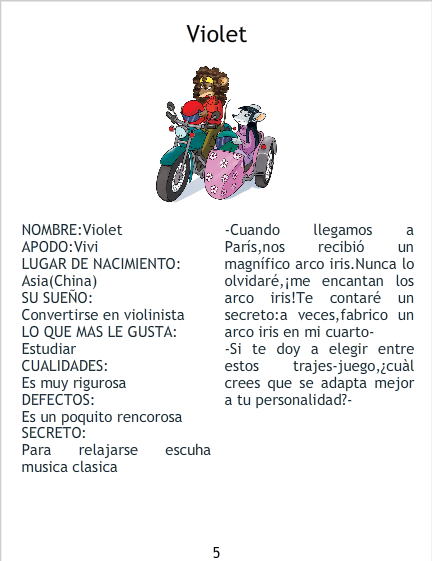 Violet

NOMBRE:Violet
APODO:Vivi
LUGAR DE NACIMIENTO:
Asia(China)
SU SUEÑO:
Convertirse en violinista
LO QUE MAS LE GUSTA:
Estudiar
CUALIDADES:
Es muy rigurosa
DEFECTOS:
Es un poquito rencorosa
SECRETO:
Para relajarse escuha musica clasica

-Cuando llegamos a París,nos recibió un magnífico arco iris.Nunca lo olvidaré,¡me encantan los arco iris!Te contaré un secreto:a veces,fabrico un arco iris en mi cuarto-
-Si te doy a elegir entre estos trajes-juego,¿cuàl crees que se adapta mejor a tu personalidad?-

5